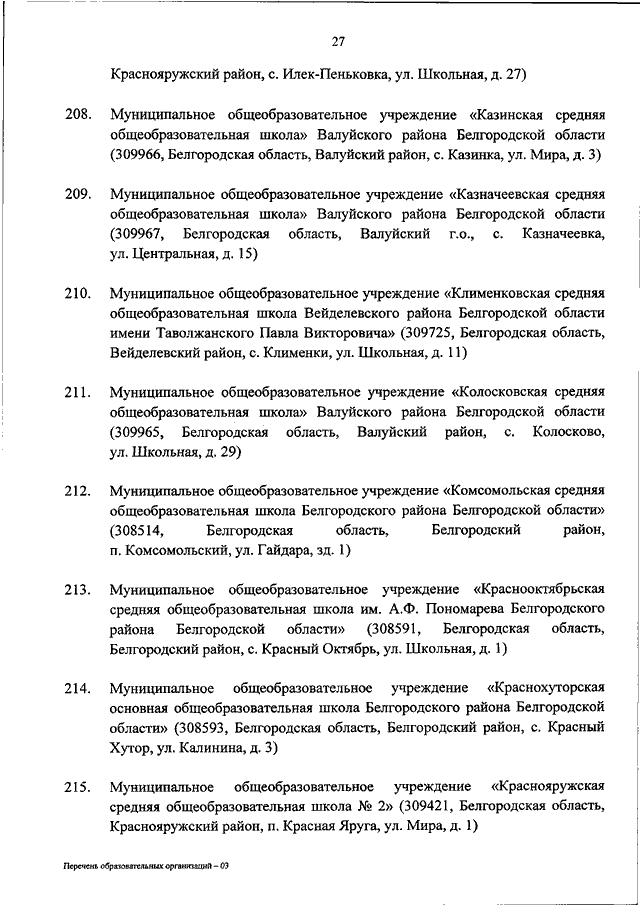 27

Краснояружский район, с. Илек-Пеньковка, ул. Школьная, д. 27)

208. Муниципальное общеобразовательное учреждение «Казинская средняя общеобразовательная школа» Валуйского района Белгородской области (309966, Белгородская область, Валуйский район, с. Казинка, ул. Мира, д. 3)

209. Муниципальное общеобразовательное учреждение «Казначеевская средняя общеобразовательная школа» Валуйского района Белгородской области (309967, Белгородская область, Валуйский г.о., с. Казначеевка, ул. Центральная, д. 15)

210. Муниципальное общеобразовательное учреждение «Клименковская средняя общеобразовательная школа Вейделевского района Белгородской области имени Таволжанского Павла Викторовича» (309725, Белгородская область, Вейделевский район, с. Клименки, ул. Школьная, д. 11)

211. Муниципальное общеобразовательное учреждение «Колосковская средняя общеобразовательная школа» Валуйского района Белгородской области (309965, Белгородская область, Валуйский район, с. Колосково, ул. Школьная, д. 29)

212. Муниципальное общеобразовательное учреждение «Комсомольская средняя общеобразовательная школа Белгородского района Белгородской области» (308514, Белгородская область, Белгородский район, п. Комсомольский, ул. Гайдара, зд. 1)

213. Муниципальное общеобразовательное учреждение «Краснооктябрьская средняя общеобразовательная школа им. А.Ф. Пономарева Белгородского района Белгородской области» (308591, Белгородская область, Белгородский район, с. Красный Октябрь, ул. Школьная, д. 1)

214. Муниципальное общеобразовательное учреждение «Краснохуторская основная общеобразовательная школа Белгородского района Белгородской области» (308593, Белгородская область, Белгородский район, с. Красный Хутор, ул. Калинина, д. 3)

215. Муниципальное общеобразовательное учреждение «Краснояружская средняя общеобразовательная школа № 2» (309421, Белгородская область, Краснояружский район, п. Красная Яруга, ул. Мира, д. 1)

Перечень образовательных организаций – 03